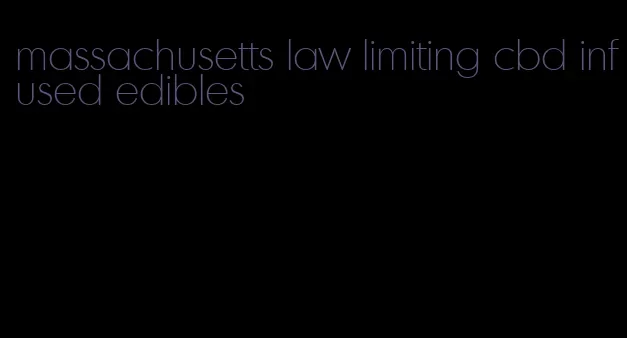 massachusetts law limiting cbd infused edibles